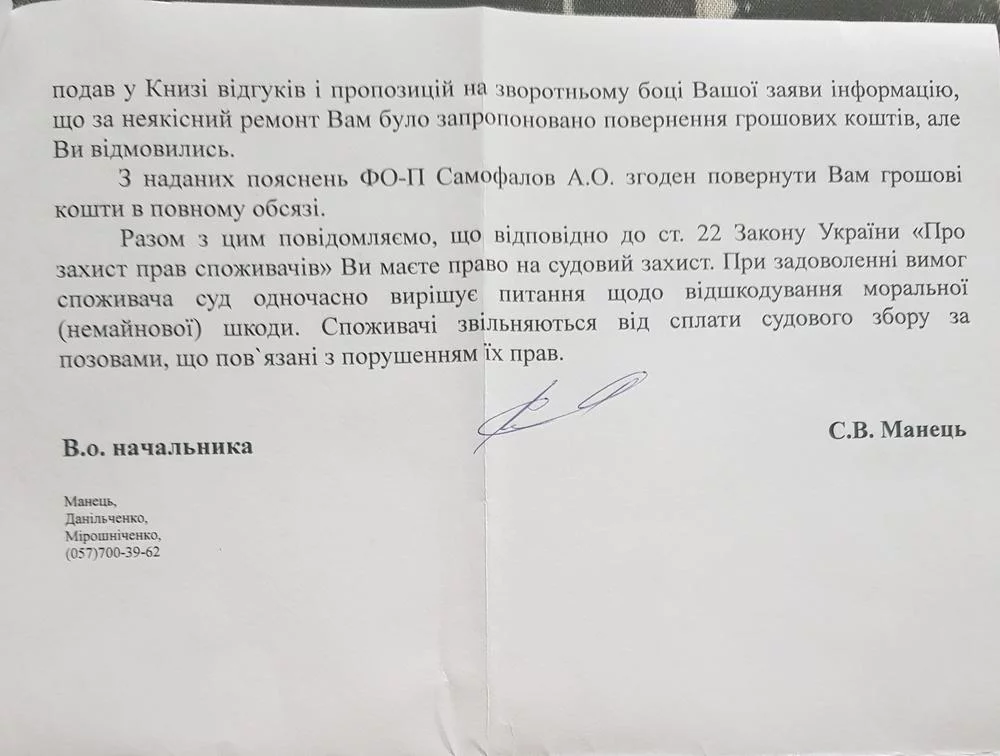 подав у Книзі відгуків і пропозицій на зворотньому боці Вашої заяви інформацію, що за неякісний ремонт Вам було запропоновано повернення грошових коштів, але Ви відмовились.

З наданих пояснень ФО-П Самофалов А.О. згоден повернути Вам грошові кошти в повному обсязі.

Разом з цим повідомляємо, що відповідно до ст. 22 Закону України «Про захист прав споживачів» Ви маєте право на судовий захист. При задоволенні вимог споживача суд одночасно вирішує питання щодо відшкодування моральної (немайнової) шкоди. Споживачі звільняються від сплати судового збору за позовами, що пов`язані з порушенням їх прав.

В.о. начальника

С.В. Манець

Манець,
Данільченко,
Мірошніченко,
(057)700-39-62